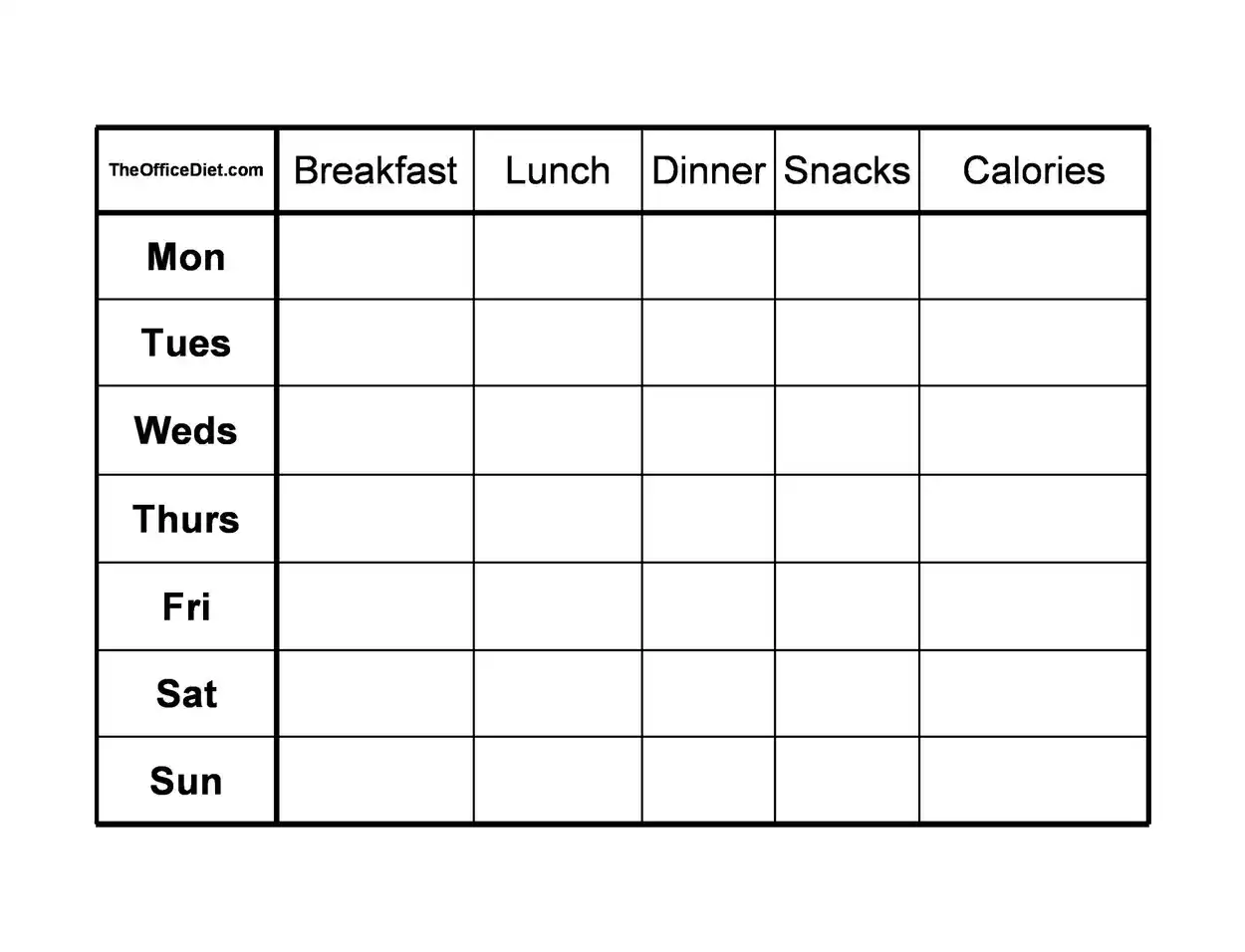 | TheOfficeDiet.com | Breakfast | Lunch | Dinner | Snacks | Calories |
|---|---|---|---|---|---|
| Mon | | | | | |
| Tues | | | | | |
| Weds | | | | | |
| Thurs | | | | | |
| Fri | | | | | |
| Sat | | | | | |
| Sun | | | | | |